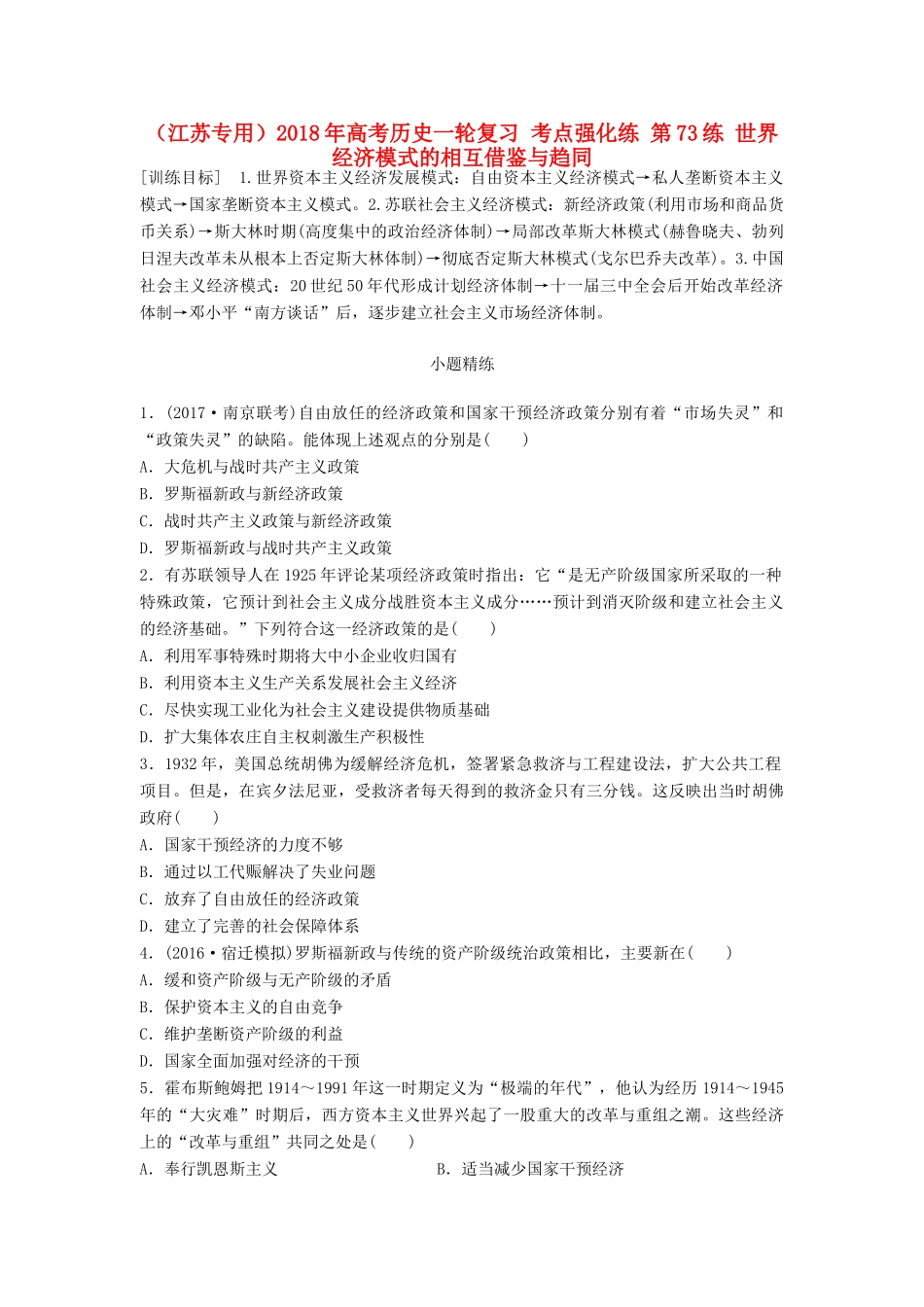 （江苏专用）2018年高考历史一轮复习 考点强化练 第73练 世界经济模式的相互借鉴与趋同

[训练目标] 1.世界资本主义经济发展模式：自由资本主义经济模式→私人垄断资本主义模式→国家垄断资本主义模式。2.苏联社会主义经济模式：新经济政策(利用市场和商品货币关系)→斯大林时期(高度集中的政治经济体制)→局部改革斯大林模式(赫鲁晓夫、勃列日涅夫改革未从根本上否定斯大林体制)→彻底否定斯大林模式(戈尔巴乔夫改革)。3.中国社会主义经济模式：20世纪50年代形成计划经济体制→十一届三中全会后开始改革经济体制→邓小平“南方谈话”后，逐步建立社会主义市场经济体制。

小题精练

1．(2017·南京联考)自由放任的经济政策和国家干预经济政策分别有着“市场失灵”和“政策失灵”的缺陷。能体现上述观点的分别是(　　)
A．大危机与战时共产主义政策
B．罗斯福新政与新经济政策
C．战时共产主义政策与新经济政策
D．罗斯福新政与战时共产主义政策

2．有苏联领导人在1925年评论某项经济政策时指出：它“是无产阶级国家所采取的一种特殊政策，它预计到社会主义成分战胜资本主义成分……预计到消灭阶级和建立社会主义的经济基础。”下列符合这一经济政策的是(　　)
A．利用军事特殊时期将大中小企业收归国有
B．利用资本主义生产关系发展社会主义经济
C．尽快实现工业化为社会主义建设提供物质基础
D．扩大集体农庄自主权刺激生产积极性

3．1932年，美国总统胡佛为缓解经济危机，签署紧急救济与工程建设法，扩大公共工程项目。但是，在宾夕法尼亚，受救济者每天得到的救济金只有三分钱。这反映出当时胡佛政府(　　)
A．国家干预经济的力度不够
B．通过以工代赈解决了失业问题
C．放弃了自由放任的经济政策
D．建立了完善的社会保障体系

4．(2016·宿迁模拟)罗斯福新政与传统的资产阶级统治政策相比，主要新在(　　)
A．缓和资产阶级与无产阶级的矛盾
B．保护资本主义的自由竞争
C．维护垄断资产阶级的利益
D．国家全面加强对经济的干预

5．霍布斯鲍姆把1914～1991年这一时期定义为“极端的年代”，他认为经历1914～1945年的“大灾难”时期后，西方资本主义世界兴起了一股重大的改革与重组之潮。这些经济上的“改革与重组”共同之处是(　　)
A．奉行凯恩斯主义
B．适当减少国家干预经济